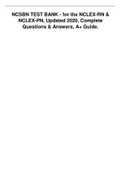 NCSBN TEST BANK - for the NCLEX-RN & NCLEX-PN, Updated 2020, Complete Questions & Answers, A+ Guide.